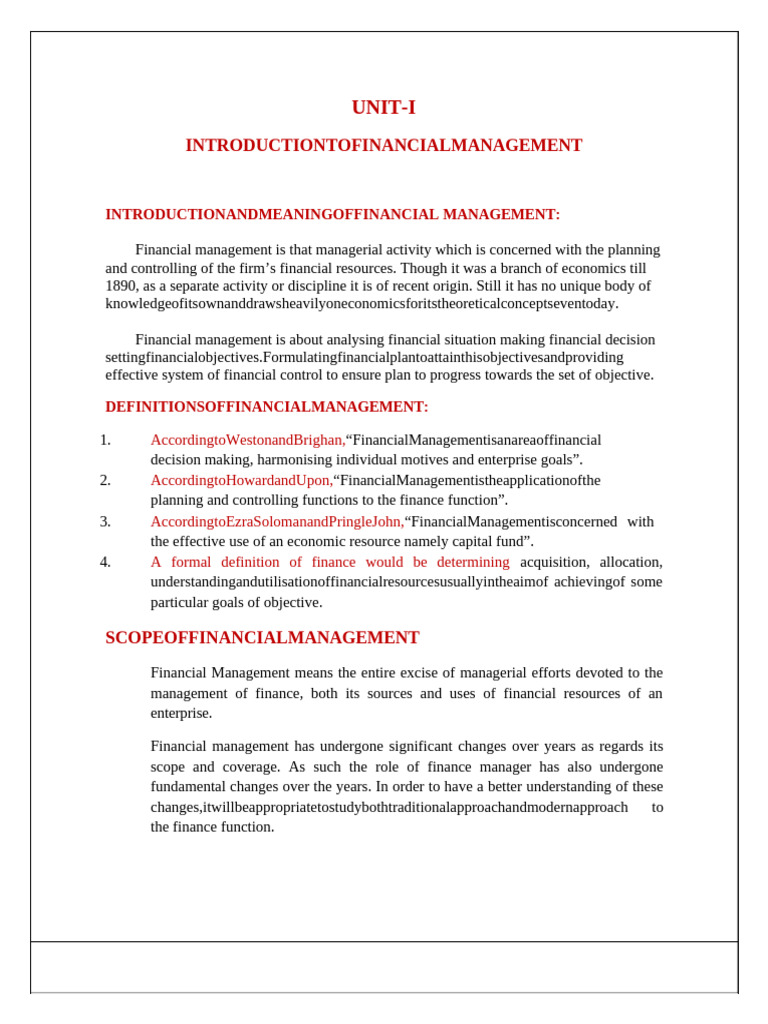 UNIT-I

INTRODUCTIONTOFINANCIALMANAGEMENT

INTRODUCTIONANDMEANINGOFFINANCIAL MANAGEMENT:

Financial management is that managerial activity which is concerned with the planning and controlling of the firm's financial resources. Though it was a branch of economics till 1890, as a separate activity or discipline it is of recent origin. Still it has no unique body of knowledgeofitsownanddrawsheavilyoneconomicsforitstheoreticalconceptseventoday.

Financial management is about analysing financial situation making financial decision settingfinancialobjectives.Formulatingfinancialplantoattainthisobjectivesandproviding effective system of financial control to ensure plan to progress towards the set of objective.

DEFINITIONSOFFINANCIALMANAGEMENT:

1. AccordingtoWestonandBrighan,"FinancialManagementisanareaoffinancial decision making, harmonising individual motives and enterprise goals".
2. AccordingtoHowardandUpon,"FinancialManagementistheapplicationofthe planning and controlling functions to the finance function".
3. AccordingtoEzraSolomanandPringleJohn,"FinancialManagementisconcerned with the effective use of an economic resource namely capital fund".
4. A formal definition of finance would be determining acquisition, allocation, understandingandutilisationoffinancialresourcesusuallyintheaimof achievingof some particular goals of objective.

SCOPEOFFINANCIALMANAGEMENT

Financial Management means the entire excise of managerial efforts devoted to the management of finance, both its sources and uses of financial resources of an enterprise.

Financial management has undergone significant changes over years as regards its scope and coverage. As such the role of finance manager has also undergone fundamental changes over the years. In order to have a better understanding of these changes,itwillbeappropriatetostudybothtraditionalapproachandmodernapproach to the finance function.